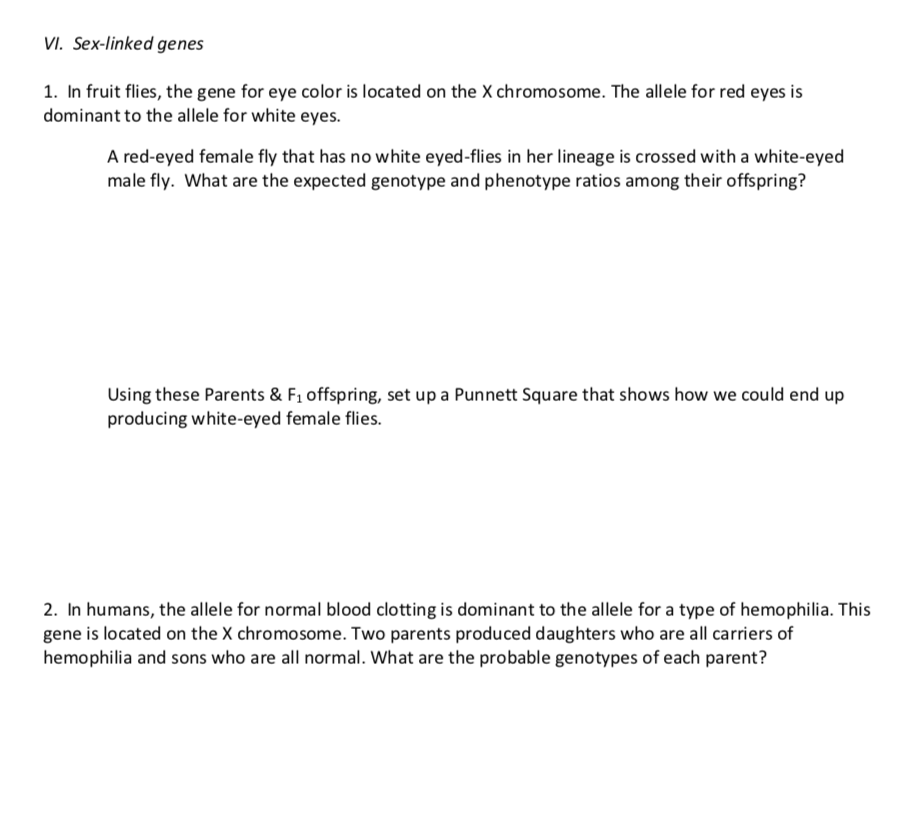 VI. Sex-linked genes

1. In fruit flies, the gene for eye color is located on the X chromosome. The allele for red eyes is dominant to the allele for white eyes.

A red-eyed female fly that has no white eyed-flies in her lineage is crossed with a white-eyed male fly. What are the expected genotype and phenotype ratios among their offspring?

Using these Parents & $F_1$ offspring, set up a Punnett Square that shows how we could end up producing white-eyed female flies.

2. In humans, the allele for normal blood clotting is dominant to the allele for a type of hemophilia. This gene is located on the X chromosome. Two parents produced daughters who are all carriers of hemophilia and sons who are all normal. What are the probable genotypes of each parent?